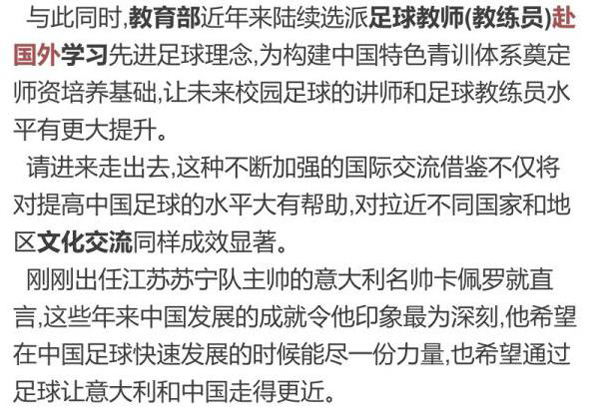 与此同时,教育部近年来陆续选派足球教师(教练员)赴国外学习先进足球理念,为构建中国特色青训体系奠定师资培养基础,让未来校园足球的讲师和足球教练员水平有更大提升。

请进来走出去,这种不断加强的国际交流借鉴不仅将对提高中国足球的水平大有帮助,对拉近不同国家和地区文化交流同样成效显著。

刚刚出任江苏苏宁队主帅的意大利名帅卡佩罗就直言,这些年来中国发展的成就令他印象最为深刻,他希望在中国足球快速发展的时候能尽一份力量,也希望通过足球让意大利和中国走得更近。